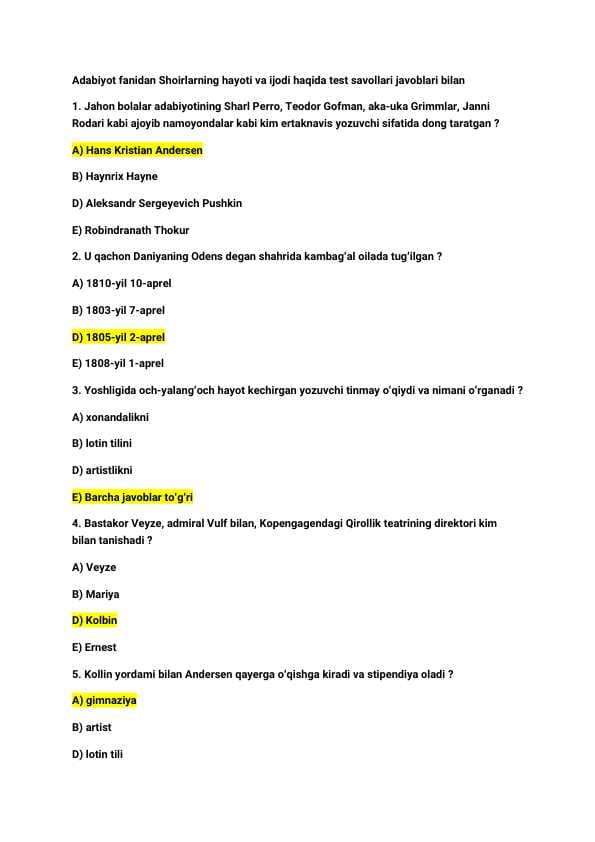 Adabiyot fanidan Shoirlarning hayoti va ijodi haqida test savollari javoblari bilan

1. Jahon bolalar adabiyotining Sharl Perro, Teodor Gofman, aka-uka Grimmlar, Janni Rodari kabi ajoyib namoyondalar kabi kim ertaknavis yozuvchi sifatida dong taratgan ?

A) Hans Kristian Andersen

B) Haynrix Hayne

D) Aleksandr Sergeyevich Pushkin

E) Robindranath Thokur

2. U qachon Daniyaning Odens degan shahrida kambag'al oilada tug'ilgan ?

A) 1810-yil 10-aprel

B) 1803-yil 7-aprel

D) 1805-yil 2-aprel

E) 1808-yil 1-aprel

3. Yoshligida och-yalang'och hayot kechirgan yozuvchi tinmay o'qiydi va nimani o'rganadi ?

A) xonandalikni

B) lotin tilini

D) artistlikni

E) Barcha javoblar to'g'ri

4. Bastakor Veyze, admiral Vulf bilan, Kopengagendagi Qirollik teatrining direktori kim bilan tanishadi ?

A) Veyze

B) Mariya

D) Kolbin

E) Ernest

5. Kollin yordami bilan Andersen qayerga o'qishga kiradi va stipendiya oladi ?

A) gimnaziya

B) artist

D) lotin tili